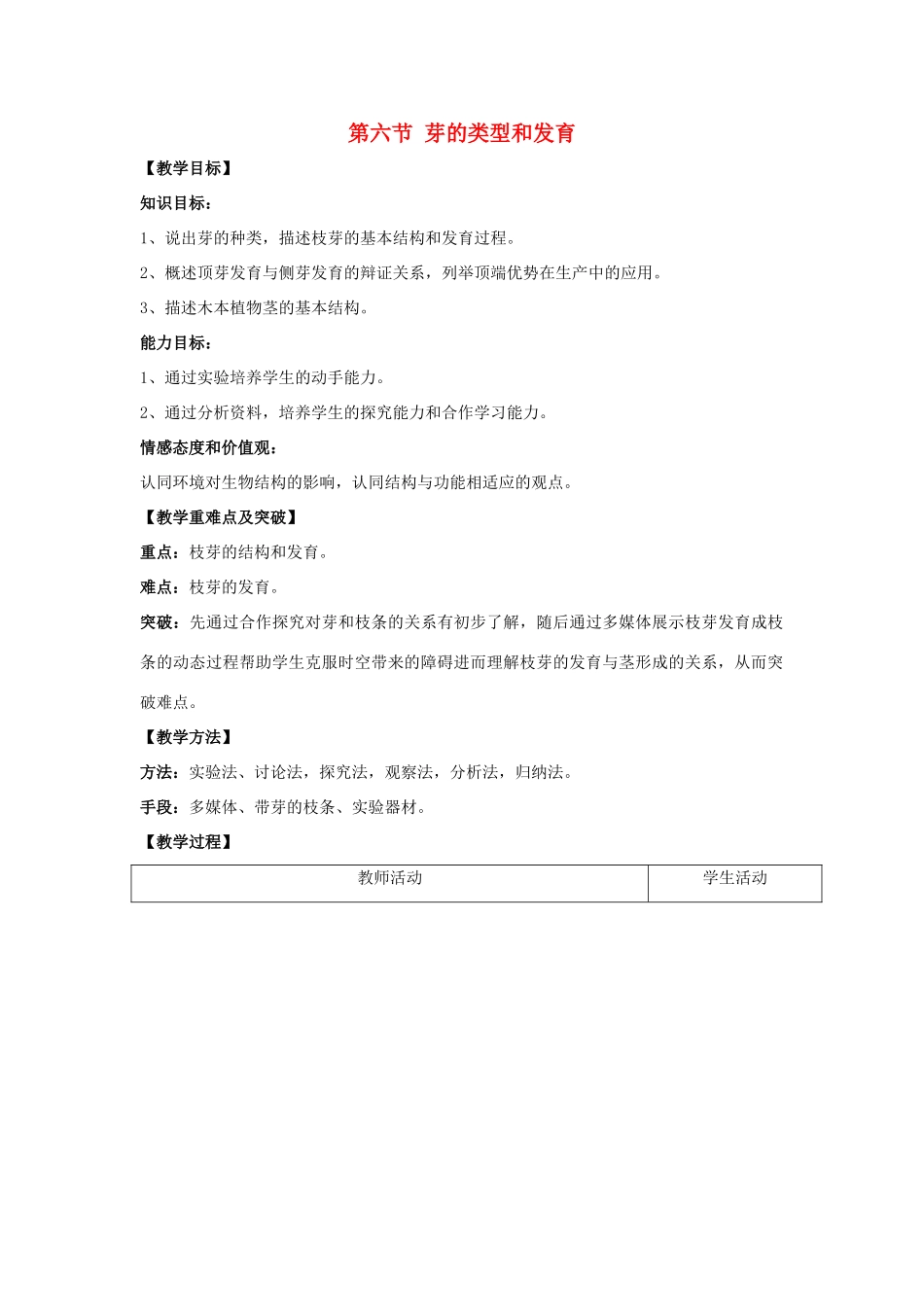 第六节 芽的类型和发育

【教学目标】

知识目标：

1、说出芽的种类，描述枝芽的基本结构和发育过程。

2、概述顶芽发育与侧芽发育的辩证关系，列举顶端优势在生产中的应用。

3、描述木本植物茎的基本结构。

能力目标：

1、通过实验培养学生的动手能力。

2、通过分析资料，培养学生的探究能力和合作学习能力。

情感态度和价值观：

认同环境对生物结构的影响，认同结构与功能相适应的观点。

【教学重难点及突破】

重点：枝芽的结构和发育。

难点：枝芽的发育。

突破：先通过合作探究对芽和枝条的关系有初步了解，随后通过多媒体展示枝芽发育成枝条的动态过程帮助学生克服时空带来的障碍进而理解枝芽的发育与茎形成的关系，从而突破难点。

【教学方法】

方法：实验法、讨论法，探究法，观察法，分析法，归纳法。

手段：多媒体、带芽的枝条、实验器材。

【教学过程】

| 教师活动 | 学生活动 |
|---|---|